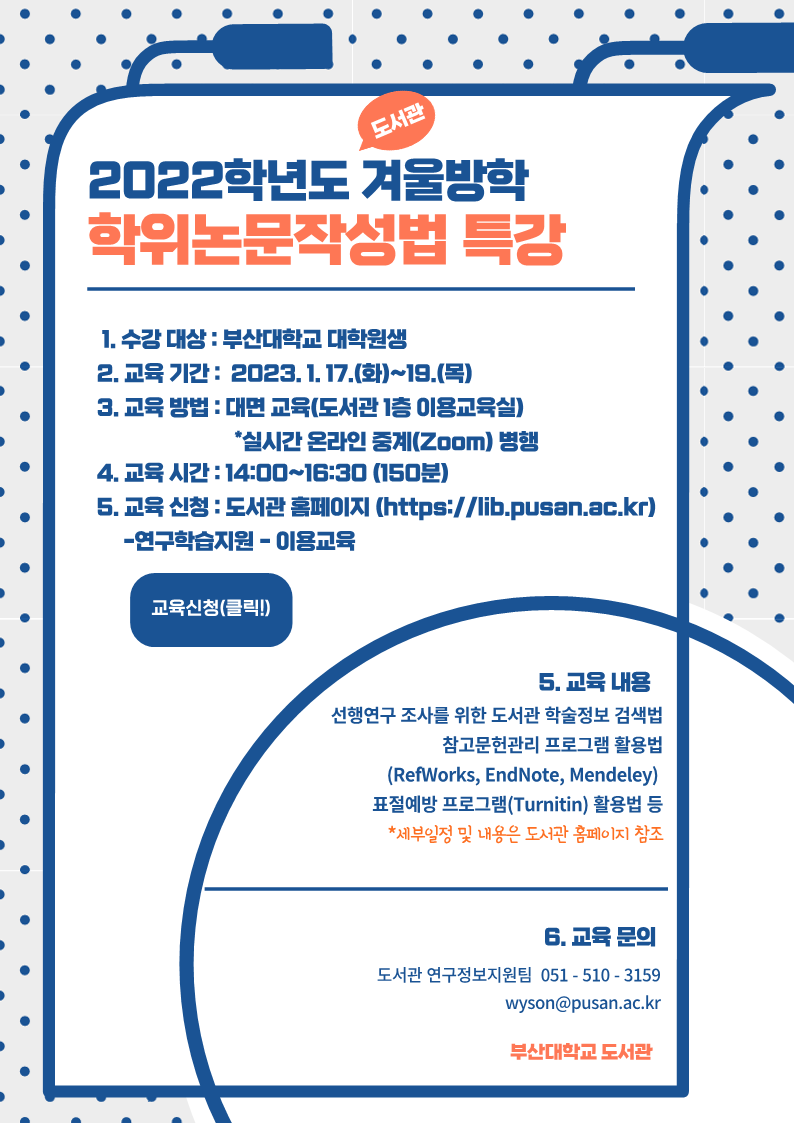 도서관

2022학년도 겨울방학

학위논문작성법 특강

1. 수강 대상 : 부산대학교 대학원생
2. 교육 기간 : 2023. 1. 17.(화)~19.(목)
3. 교육 방법 : 대면 교육(도서관 1층 이용교육실)
*실시간 온라인 중계(Zoom) 병행
4. 교육 시간 : 14:00~16:30 (150분)
5. 교육 신청 : 도서관 홈페이지 (https://lib.pusan.ac.kr)
-연구학습지원 - 이용교육

교육신청(클릭!)

5. 교육 내용

선행연구 조사를 위한 도서관 학술정보 검색법
참고문헌관리 프로그램 활용법
(RefWorks, EndNote, Mendeley)
표절예방 프로그램(Turnitin) 활용법 등
*세부일정 및 내용은 도서관 홈페이지 참조

6. 교육 문의

도서관 연구정보지원팀 051 - 510 - 3159
wyson@pusan.ac.kr

부산대학교 도서관